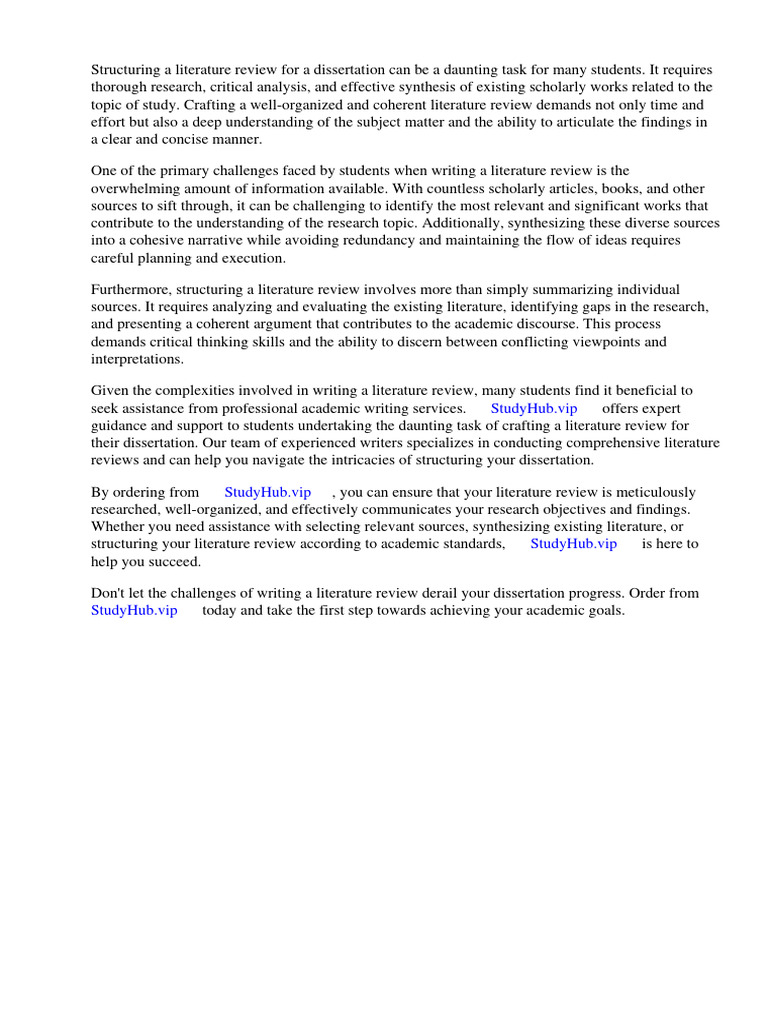 Structuring a literature review for a dissertation can be a daunting task for many students. It requires thorough research, critical analysis, and effective synthesis of existing scholarly works related to the topic of study. Crafting a well-organized and coherent literature review demands not only time and effort but also a deep understanding of the subject matter and the ability to articulate the findings in a clear and concise manner.

One of the primary challenges faced by students when writing a literature review is the overwhelming amount of information available. With countless scholarly articles, books, and other sources to sift through, it can be challenging to identify the most relevant and significant works that contribute to the understanding of the research topic. Additionally, synthesizing these diverse sources into a cohesive narrative while avoiding redundancy and maintaining the flow of ideas requires careful planning and execution.

Furthermore, structuring a literature review involves more than simply summarizing individual sources. It requires analyzing and evaluating the existing literature, identifying gaps in the research, and presenting a coherent argument that contributes to the academic discourse. This process demands critical thinking skills and the ability to discern between conflicting viewpoints and interpretations.

Given the complexities involved in writing a literature review, many students find it beneficial to seek assistance from professional academic writing services. StudyHub.vip offers expert guidance and support to students undertaking the daunting task of crafting a literature review for their dissertation. Our team of experienced writers specializes in conducting comprehensive literature reviews and can help you navigate the intricacies of structuring your dissertation.

By ordering from StudyHub.vip , you can ensure that your literature review is meticulously researched, well-organized, and effectively communicates your research objectives and findings. Whether you need assistance with selecting relevant sources, synthesizing existing literature, or structuring your literature review according to academic standards, StudyHub.vip is here to help you succeed.

Don't let the challenges of writing a literature review derail your dissertation progress. Order from StudyHub.vip today and take the first step towards achieving your academic goals.